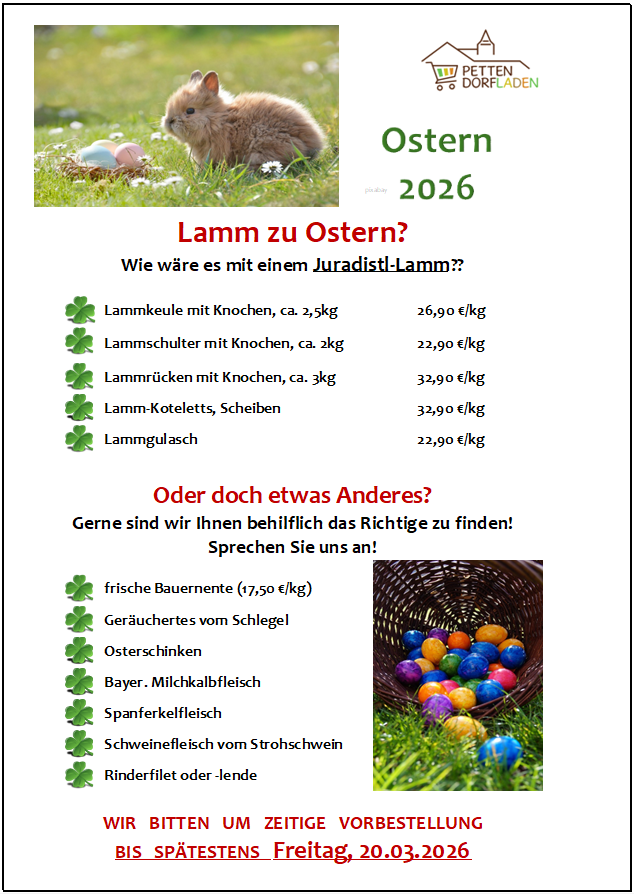 PETTEN DORFLADEN

Ostern
2026

Lamm zu Ostern?
Wie wäre es mit einem Juradistl-Lamm??

Lammkeule mit Knochen, ca. 2,5kg 26,90 €/kg
Lammschulter mit Knochen, ca. 2kg 22,90 €/kg
Lammrücken mit Knochen, ca. 3kg 32,90 €/kg
Lamm-Koteletts, Scheiben 32,90 €/kg
Lammgulasch 22,90 €/kg

Oder doch etwas Anderes?
Gerne sind wir Ihnen behilflich das Richtige zu finden!
Sprechen Sie uns an!

frische Bauernente (17,50 €/kg)
Geräuchertes vom Schlegel
Osterschinken
Bayer. Milchkalbfleisch
Spanferkelfleisch
Schweinefleisch vom Strohschwein
Rinderfilet oder -lende

WIR BITTEN UM ZEITIGE VORBESTELLUNG
BIS SPÄTESTENS Freitag, 20.03.2026